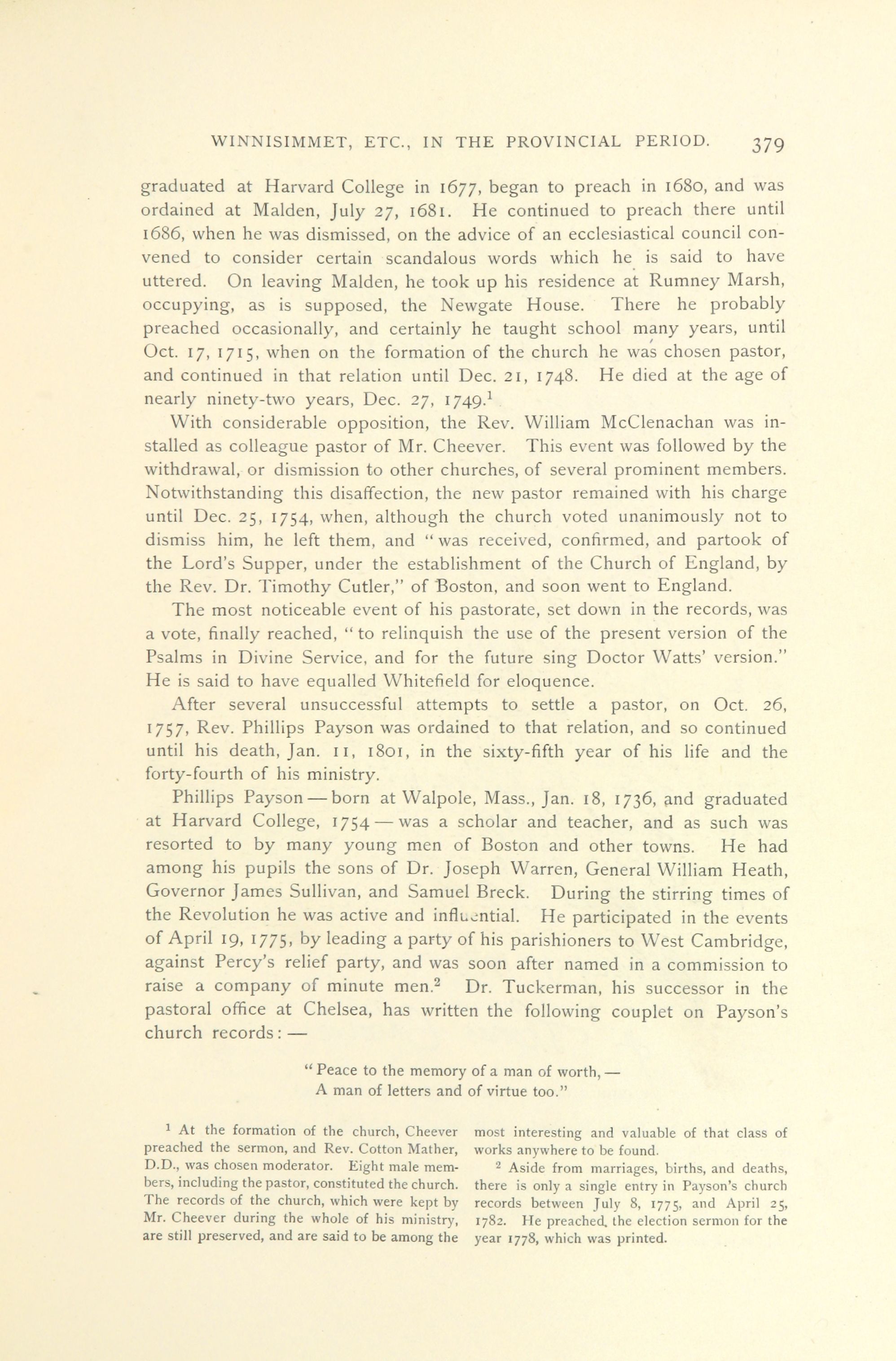 WINNISIMMET, ETC., IN THE PROVINCIAL PERIOD. 379

graduated at Harvard College in 1677, began to preach in 1680, and was ordained at Malden, July 27, 1681. He continued to preach there until 1686, when he was dismissed, on the advice of an ecclesiastical council convened to consider certain scandalous words which he is said to have uttered. On leaving Malden, he took up his residence at Rumney Marsh, occupying, as is supposed, the Newgate House. There he probably preached occasionally, and certainly he taught school many years, until Oct. 17, 1715, when on the formation of the church he was chosen pastor, and continued in that relation until Dec. 21, 1748. He died at the age of nearly ninety-two years, Dec. 27, 1749.$^1$

With considerable opposition, the Rev. William McClenachan was installed as colleague pastor of Mr. Cheever. This event was followed by the withdrawal, or dismission to other churches, of several prominent members. Notwithstanding this disaffection, the new pastor remained with his charge until Dec. 25, 1754, when, although the church voted unanimously not to dismiss him, he left them, and "was received, confirmed, and partook of the Lord's Supper, under the establishment of the Church of England, by the Rev. Dr. Timothy Cutler," of Boston, and soon went to England.

The most noticeable event of his pastorate, set down in the records, was a vote, finally reached, "to relinquish the use of the present version of the Psalms in Divine Service, and for the future sing Doctor Watts' version." He is said to have equalled Whitefield for eloquence.

After several unsuccessful attempts to settle a pastor, on Oct. 26, 1757, Rev. Phillips Payson was ordained to that relation, and so continued until his death, Jan. 11, 1801, in the sixty-fifth year of his life and the forty-fourth of his ministry.

Phillips Payson — born at Walpole, Mass., Jan. 18, 1736, and graduated at Harvard College, 1754 — was a scholar and teacher, and as such was resorted to by many young men of Boston and other towns. He had among his pupils the sons of Dr. Joseph Warren, General William Heath, Governor James Sullivan, and Samuel Breck. During the stirring times of the Revolution he was active and influential. He participated in the events of April 19, 1775, by leading a party of his parishioners to West Cambridge, against Percy's relief party, and was soon after named in a commission to raise a company of minute men.$^2$ Dr. Tuckerman, his successor in the pastoral office at Chelsea, has written the following couplet on Payson's church records: —

"Peace to the memory of a man of worth, —
A man of letters and of virtue too."

$^1$ At the formation of the church, Cheever preached the sermon, and Rev. Cotton Mather, D.D., was chosen moderator. Eight male members, including the pastor, constituted the church. The records of the church, which were kept by Mr. Cheever during the whole of his ministry, are still preserved, and are said to be among the most interesting and valuable of that class of works anywhere to be found.

$^2$ Aside from marriages, births, and deaths, there is only a single entry in Payson's church records between July 8, 1775, and April 25, 1782. He preached the election sermon for the year 1778, which was printed.